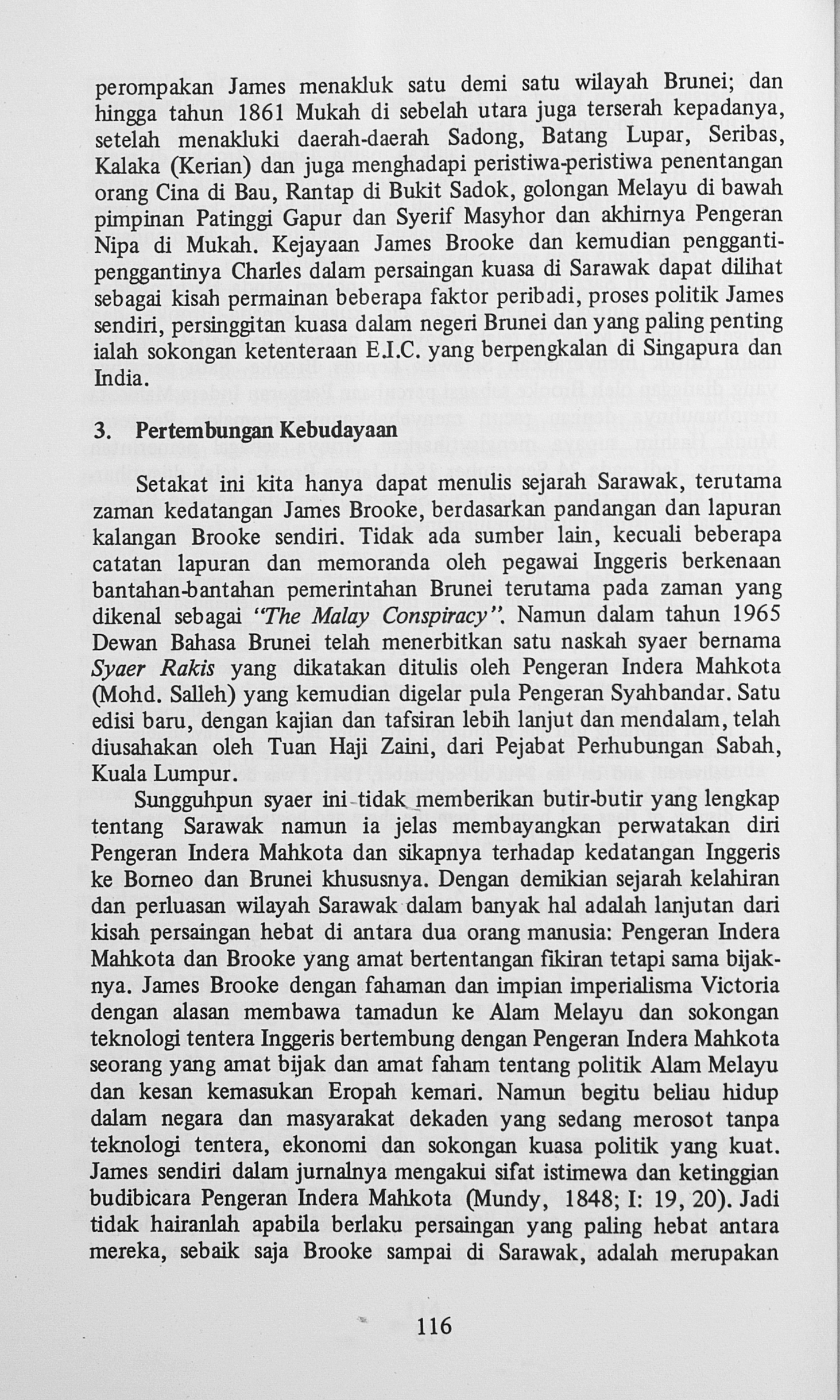 perompakan James menakluk satu demi satu wilayah Brunei; dan hingga tahun 1861 Mukah di sebelah utara juga terserah kepadanya, setelah menakluki daerah-daerah Sadong, Batang Lupar, Seribas, Kalaka (Kerian) dan juga menghadapi peristiwa-peristiwa penentangan orang Cina di Bau, Rantap di Bukit Sadok, golongan Melayu di bawah pimpinan Patinggi Gapur dan Syerif Masyhor dan akhirnya Pengeran Nipa di Mukah. Kejayaan James Brooke dan kemudian pengganti-penggantinya Charles dalam persaingan kuasa di Sarawak dapat dilihat sebagai kisah permainan beberapa faktor peribadi, proses politik James sendiri, persinggitan kuasa dalam negeri Brunei dan yang paling penting ialah sokongan ketenteraan E.I.C. yang berpengkalan di Singapura dan India.

3. Pertembungan Kebudayaan

Setakat ini kita hanya dapat menulis sejarah Sarawak, terutama zaman kedatangan James Brooke, berdasarkan pandangan dan lapuran kalangan Brooke sendiri. Tidak ada sumber lain, kecuali beberapa catatan lapuran dan memoranda oleh pegawai Inggeris berkenaan bantahan-bantahan pemerintahan Brunei terutama pada zaman yang dikenal sebagai "The Malay Conspiracy". Namun dalam tahun 1965 Dewan Bahasa Brunei telah menerbitkan satu naskah syaer bernama Syaer Rakis yang dikatakan ditulis oleh Pengeran Indera Mahkota (Mohd. Salleh) yang kemudian digelar pula Pengeran Syahbandar. Satu edisi baru, dengan kajian dan tafsiran lebih lanjut dan mendalam, telah diusahakan oleh Tuan Haji Zaini, dari Pejabat Perhubungan Sabah, Kuala Lumpur.

Sungguhpun syaer ini tidak memberikan butir-butir yang lengkap tentang Sarawak namun ia jelas membayangkan perwatakan diri Pengeran Indera Mahkota dan sikapnya terhadap kedatangan Inggeris ke Borneo dan Brunei khususnya. Dengan demikian sejarah kelahiran dan perluasan wilayah Sarawak dalam banyak hal adalah lanjutan dari kisah persaingan hebat di antara dua orang manusia: Pengeran Indera Mahkota dan Brooke yang amat bertentangan fikiran tetapi sama bijaknya. James Brooke dengan fahaman dan impian imperialisma Victoria dengan alasan membawa tamadun ke Alam Melayu dan sokongan teknologi tentera Inggeris bertembung dengan Pengeran Indera Mahkota seorang yang amat bijak dan amat faham tentang politik Alam Melayu dan kesan kemasukan Eropah kemari. Namun begitu beliau hidup dalam negara dan masyarakat dekaden yang sedang merosot tanpa teknologi tentera, ekonomi dan sokongan kuasa politik yang kuat. James sendiri dalam jurnalnya mengakui sifat istimewa dan ketinggian budibicara Pengeran Indera Mahkota (Mundy, 1848; I: 19, 20). Jadi tidak hairanlah apabila berlaku persaingan yang paling hebat antara mereka, sebaik saja Brooke sampai di Sarawak, adalah merupakan

116